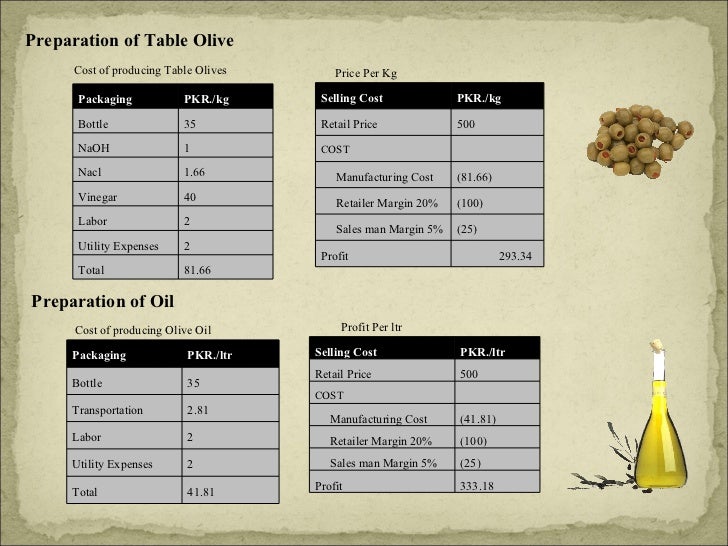 Preparation of Table Olive

Cost of producing Table Olives

| Packaging | PKR./kg |
|---|---|
| Bottle | 35 |
| NaOH | 1 |
| Nacl | 1.66 |
| Vinegar | 40 |
| Labor | 2 |
| Utility Expenses | 2 |
| Total | 81.66 |

Price Per Kg

| Selling Cost | PKR./kg |
|---|---|
| Retail Price | 500 |
| COST | |
| Manufacturing Cost | (81.66) |
| Retailer Margin 20% | (100) |
| Sales man Margin 5% | (25) |
| Profit | 293.34 |

Preparation of Oil

Cost of producing Olive Oil

| Packaging | PKR./ltr |
|---|---|
| Bottle | 35 |
| Transportation | 2.81 |
| Labor | 2 |
| Utility Expenses | 2 |
| Total | 41.81 |

Profit Per ltr

| Selling Cost | PKR./ltr |
|---|---|
| Retail Price | 500 |
| COST | |
| Manufacturing Cost | (41.81) |
| Retailer Margin 20% | (100) |
| Sales man Margin 5% | (25) |
| Profit | 333.18 |